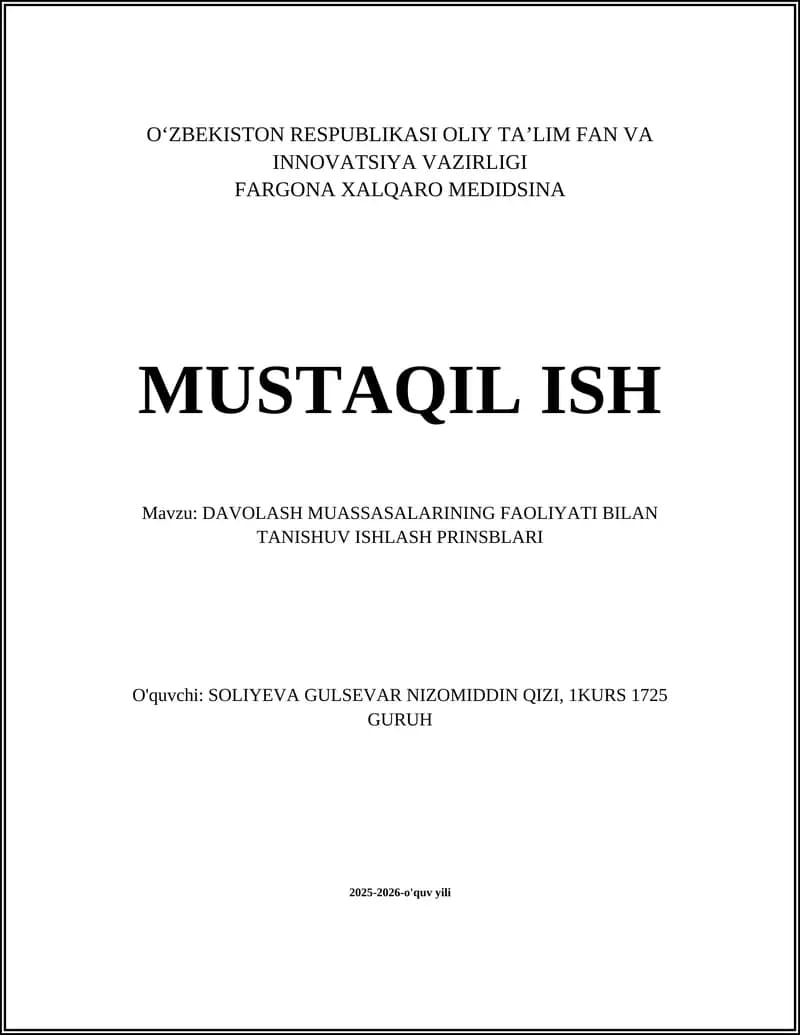 O‘ZBEKISTON RESPUBLIKASI OLIY TA’LIM FAN VA INNOVATSIYA VAZIRLIGI
FARGONA XALQARO MEDIDSINA

MUSTAQIL ISH

Mavzu: DAVOLASH MUASSASALARINING FAOLIYATI BILAN TANISHUV ISHLASH PRINSBLARI

O'quvchi: SOLIYEVA GULSEVAR NIZOMIDDIN QIZI, 1KURS 1725 GURUH

2025-2026-o'quv yili